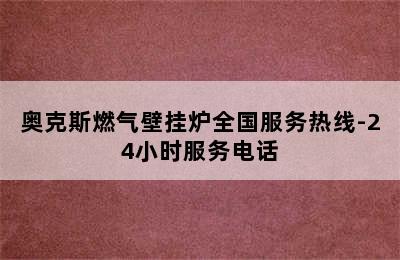 奥克斯燃气壁挂炉全国服务热线-24小时服务电话